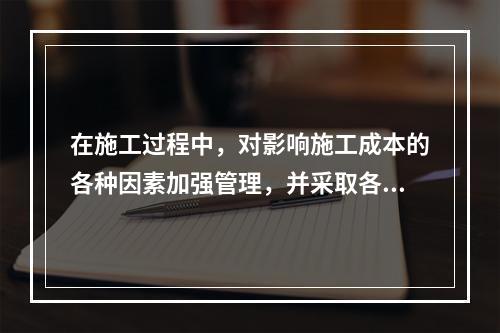 在施工过程中，对影响施工成本的各种因素加强管理，并采取各...